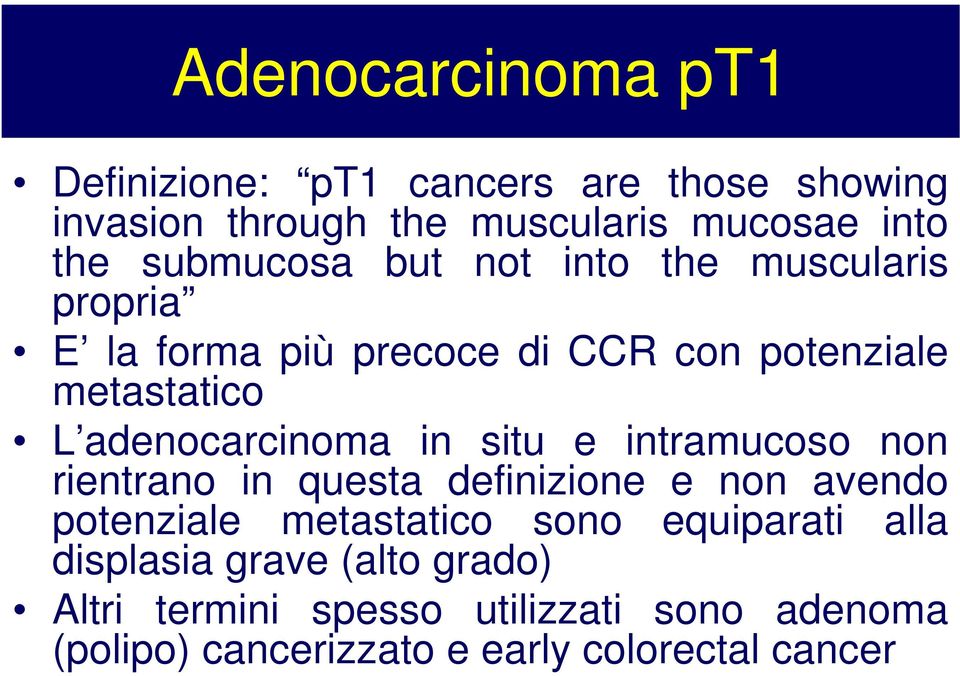 Adenocarcinoma pT1

• Definizione: “pT1 cancers are those showing invasion through the muscularis mucosae into the submucosa but not into the muscularis propria”

• E’ la forma più precoce di CCR con potenziale metastatico

• L’adenocarcinoma in situ e intramucoso non rientrano in questa definizione e non avendo potenziale metastatico sono equiparati alla displasia grave (alto grado)

• Altri termini spesso utilizzati sono adenoma (polipo) cancerizzato e early colorectal cancer